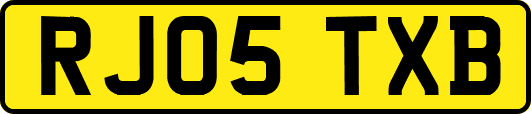 RJ05 TXB